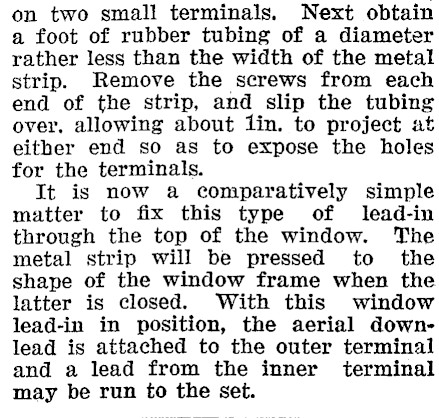 on two small terminals. Next obtain a foot of rubber tubing of a diameter rather less than the width of the metal strip. Remove the screws from each end of the strip, and slip the tubing over, allowing about 1in. to project at either end so as to expose the holes for the terminals.

It is now a comparatively simple matter to fix this type of lead-in through the top of the window. The metal strip will be pressed to the shape of the window frame when the latter is closed. With this window lead-in in position, the aerial down-lead is attached to the outer terminal and a lead from the inner terminal may be run to the set.